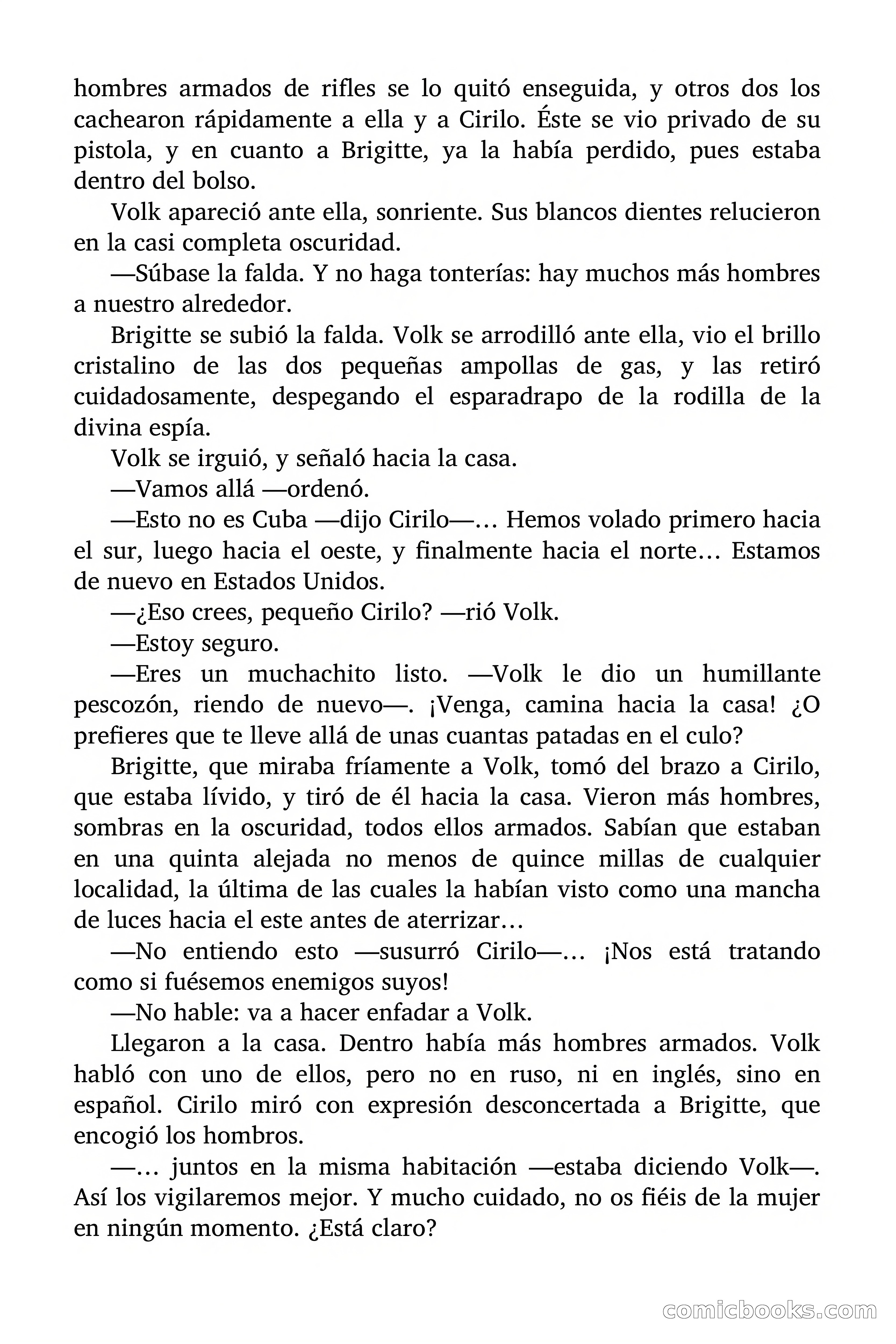 hombres armados de rifles se lo quitó enseguida, y otros dos los cachearon rápidamente a ella y a Cirilo. Éste se vio privado de su pistola, y en cuanto a Brigitte, ya la había perdido, pues estaba dentro del bolso.

Volk apareció ante ella, sonriente. Sus blancos dientes relucieron en la casi completa oscuridad.

—Súbase la falda. Y no haga tonterías: hay muchos más hombres a nuestro alrededor.

Brigitte se subió la falda. Volk se arrodilló ante ella, vio el brillo cristalino de las dos pequeñas ampollas de gas, y las retiró cuidadosamente, despegando el esparadrapo de la rodilla de la divina espía.

Volk se irguió, y señaló hacia la casa.

—Vamos allá —ordenó.

—Esto no es Cuba —dijo Cirilo—... Hemos volado primero hacia el sur, luego hacia el oeste, y finalmente hacia el norte... Estamos de nuevo en Estados Unidos.

—¿Eso crees, pequeño Cirilo? —rió Volk.

—Estoy seguro.

—Eres un muchachito listo. —Volk le dio un humillante pescozón, riendo de nuevo—. ¡Venga, camina hacia la casa! ¿O prefieres que te lleve allá de unas cuantas patadas en el culo?

Brigitte, que miraba fríamente a Volk, tomó del brazo a Cirilo, que estaba lívido, y tiró de él hacia la casa. Vieron más hombres, sombras en la oscuridad, todos ellos armados. Sabían que estaban en una quinta alejada no menos de quince millas de cualquier localidad, la última de las cuales la habían visto como una mancha de luces hacia el este antes de aterrizar...

—No entiendo esto —susurró Cirilo—... ¡Nos está tratando como si fuésemos enemigos suyos!

—No hable: va a hacer enfadar a Volk.

Llegaron a la casa. Dentro había más hombres armados. Volk habló con uno de ellos, pero no en ruso, ni en inglés, sino en español. Cirilo miró con expresión desconcertada a Brigitte, que encogió los hombros.

—... juntos en la misma habitación —estaba diciendo Volk—. Así los vigilaremos mejor. Y mucho cuidado, no os fiéis de la mujer en ningún momento. ¿Está claro?

comicbooks.com